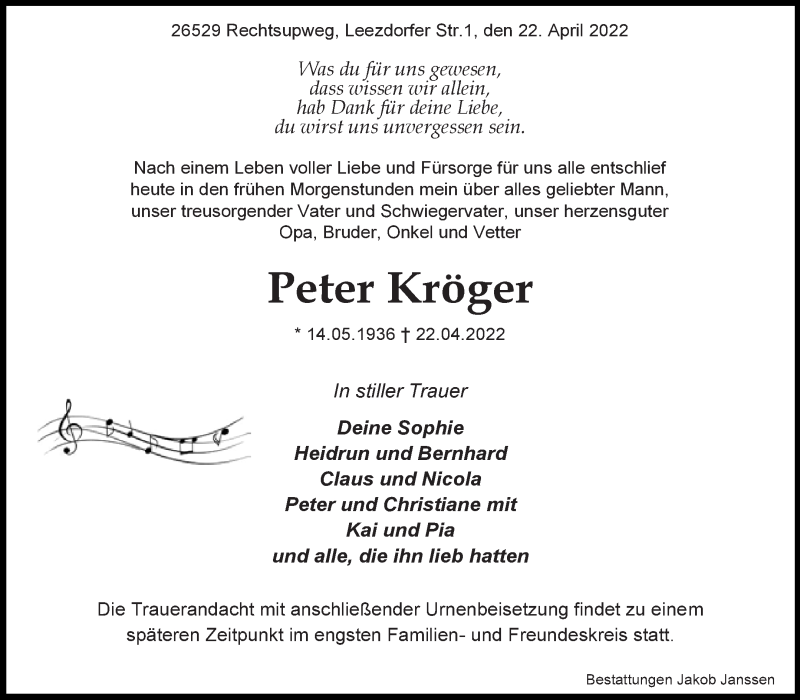 26529 Rechtsupweg, Leezdorfer Str.1, den 22. April 2022

Was du für uns gewesen,
dass wissen wir allein,
hab Dank für deine Liebe,
du wirst uns unvergessen sein.

Nach einem Leben voller Liebe und Fürsorge für uns alle entschlief heute in den frühen Morgenstunden mein über alles geliebter Mann, unser treusorgender Vater und Schwiegervater, unser herzensguter Opa, Bruder, Onkel und Vetter

Peter Kröger

* 14.05.1936 † 22.04.2022

In stiller Trauer

Deine Sophie
Heidrun und Bernhard
Claus und Nicola
Peter und Christiane mit
Kai und Pia
und alle, die ihn lieb hatten

Die Trauerandacht mit anschließender Urnenbeisetzung findet zu einem späteren Zeitpunkt im engsten Familien- und Freundeskreis statt.

Bestattungen Jakob Janssen